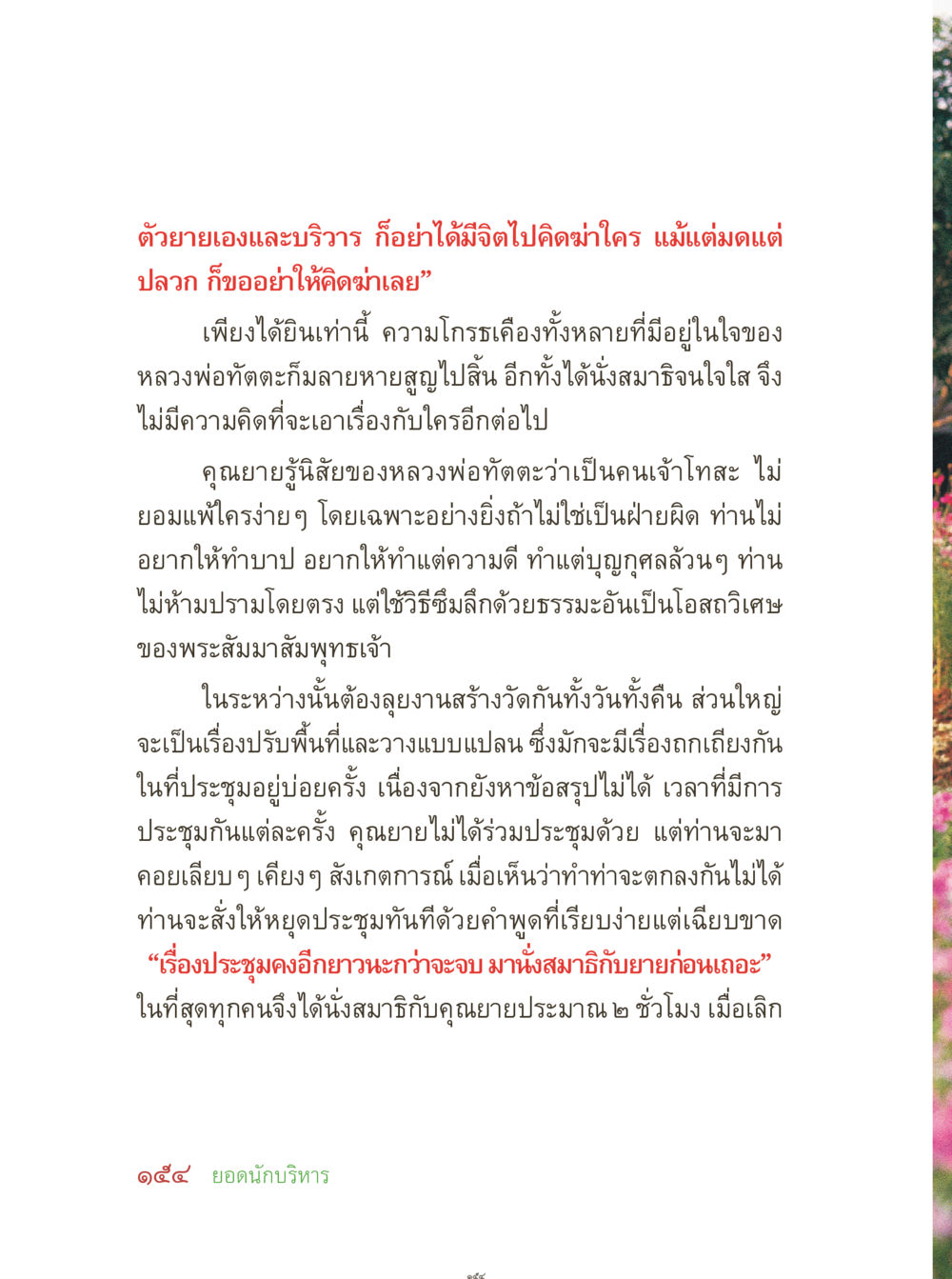 ตัวยายเองและบริวาร ก็อย่าได้มีจิตไปคิดฆ่าใคร แม้แต่มดแต่ปลวก ก็ขออย่าให้คิดฆ่าเลย”

เพียงได้ยินเท่านี้ ความโกรธเคืองทั้งหลายที่มีอยู่ในใจของหลวงพ่อทัตตะก็มลายหายสูญไปสิ้น อีกทั้งได้นั่งสมาธิจนใจใส จึงไม่มีความคิดที่จะเอาเรื่องกับใครอีกต่อไป

คุณยายรู้นิสัยของหลวงพ่อทัตตะว่าเป็นคนเจ้าโทสะ ไม่ยอมแพ้ใครง่ายๆ โดยเฉพาะอย่างยิ่งถ้าไม่ใช่เป็นฝ่ายผิด ท่านไม่อยากให้ทำบาป อยากให้ทำแต่ความดี ทำแต่บุญกุศลล้วนๆ ท่านไม่ห้ามปรามโดยตรง แต่ใช้วิธีซึมลึกด้วยธรรมะอันเป็นโอสถวิเศษของพระสัมมาสัมพุทธเจ้า

ในระหว่างนั้นต้องลุยงานสร้างวัดกันทั้งวันทั้งคืน ส่วนใหญ่จะเป็นเรื่องปรับพื้นที่และวางแบบแปลน ซึ่งมักจะมีเรื่องถกเถียงกันในที่ประชุมอยู่บ่อยครั้ง เนื่องจากยังหาข้อสรุปไม่ได้ เวลาที่มีการประชุมกันแต่ละครั้ง คุณยายไม่ได้ร่วมประชุมด้วย แต่ท่านจะมาคอยเลียบๆ เคียงๆ สังเกตการณ์ เมื่อเห็นว่าทำท่าจะตกลงกันไม่ได้ ท่านจะสั่งให้หยุดประชุมทันทีด้วยคำพูดที่เรียบง่ายแต่เฉียบขาด “เรื่องประชุมคงอีกยาวนะกว่าจะจบ มานั่งสมาธิกับยายก่อนเถอะ” ในที่สุดทุกคนจึงได้นั่งสมาธิกับคุณยายประมาณ ๒ ชั่วโมง เมื่อเลิก

๑๕๔ ยอดนักบริหาร